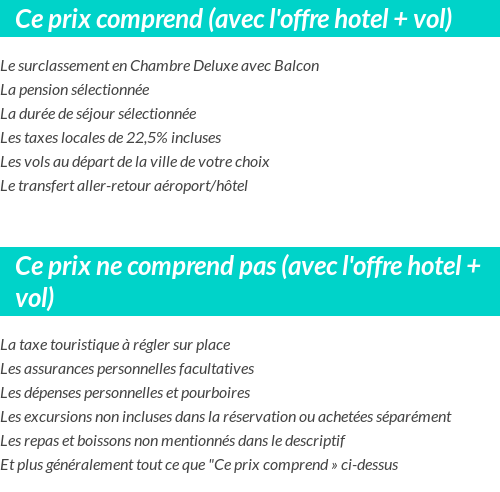 Ce prix comprend (avec l'offre hotel + vol)

Le surclassement en Chambre Deluxe avec Balcon
La pension sélectionnée
La durée de séjour sélectionnée
Les taxes locales de 22,5% incluses
Les vols au départ de la ville de votre choix
Le transfert aller-retour aéroport/hôtel

Ce prix ne comprend pas (avec l'offre hotel + vol)

La taxe touristique à régler sur place
Les assurances personnelles facultatives
Les dépenses personnelles et pourboires
Les excursions non incluses dans la réservation ou achetées séparément
Les repas et boissons non mentionnés dans le descriptif
Et plus généralement tout ce que "Ce prix comprend » ci-dessus